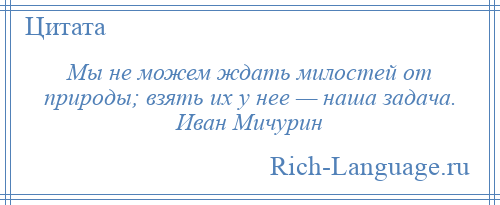 Цитата

Мы не можем ждать милостей от природы; взять их у нее — наша задача.
Иван Мичурин

Rich-Language.ru